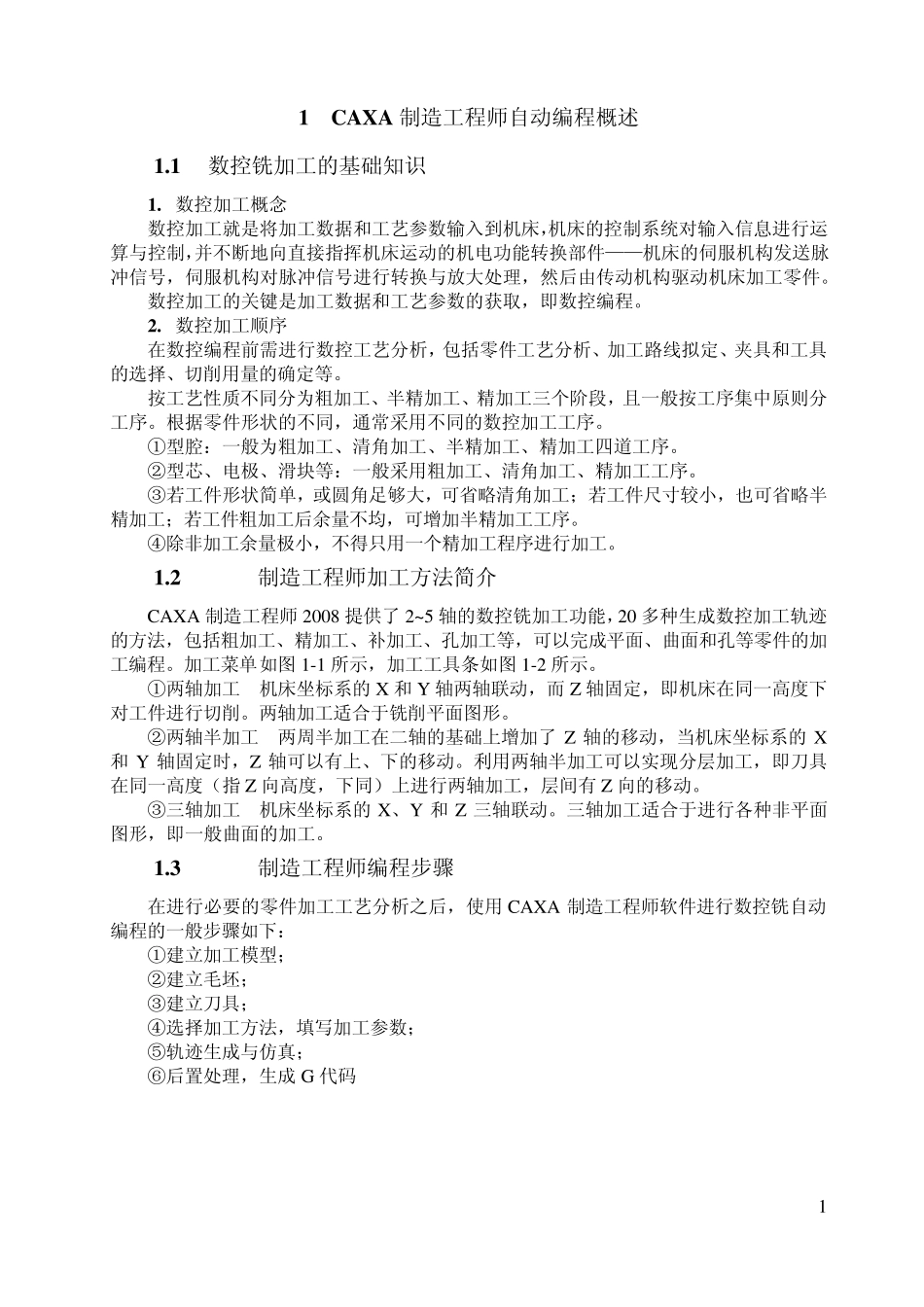 1 CAXA 制造工程师自动编程概述

1.1 数控铣加工的基础知识

1. 数控加工概念

数控加工就是将加工数据和工艺参数输入到机床,机床的控制系统对输入信息进行运算与控制,并不断地向直接指挥机床运动的机电功能转换部件——机床的伺服机构发送脉冲信号，伺服机构对脉冲信号进行转换与放大处理，然后由传动机构驱动机床加工零件。

数控加工的关键是加工数据和工艺参数的获取，即数控编程。

2. 数控加工顺序

在数控编程前需进行数控工艺分析，包括零件工艺分析、加工路线拟定、夹具和工具的选择、切削用量的确定等。

按工艺性质不同分为粗加工、半精加工、精加工三个阶段，且一般按工序集中原则分工序。根据零件形状的不同，通常采用不同的数控加工工序。

①型腔：一般为粗加工、清角加工、半精加工、精加工四道工序。

②型芯、电极、滑块等：一般采用粗加工、清角加工、精加工工序。

③若工件形状简单，或圆角足够大，可省略清角加工；若工件尺寸较小，也可省略半精加工；若工件粗加工后余量不均，可增加半精加工工序。

④除非加工余量极小，不得只用一个精加工程序进行加工。

1.2 制造工程师加工方法简介

CAXA 制造工程师 2008 提供了 2~5 轴的数控铣加工功能，20 多种生成数控加工轨迹的方法，包括粗加工、精加工、补加工、孔加工等，可以完成平面、曲面和孔等零件的加工编程。加工菜单如图 1-1 所示，加工工具条如图 1-2 所示。

①两轴加工 机床坐标系的 X 和 Y 轴两轴联动，而 Z 轴固定，即机床在同一高度下对工件进行切削。两轴加工适合于铣削平面图形。

②两轴半加工 两周半加工在二轴的基础上增加了 Z 轴的移动，当机床坐标系的 X 和 Y 轴固定时，Z 轴可以有上、下的移动。利用两轴半加工可以实现分层加工，即刀具在同一高度（指 Z 向高度，下同）上进行两轴加工，层间有 Z 向的移动。

③三轴加工 机床坐标系的 X、Y 和 Z 三轴联动。三轴加工适合于进行各种非平面图形，即一般曲面的加工。

1.3 制造工程师编程步骤

在进行必要的零件加工工艺分析之后，使用 CAXA 制造工程师软件进行数控铣自动编程的一般步骤如下：

①建立加工模型；

②建立毛坯；

③建立刀具；

④选择加工方法，填写加工参数；

⑤轨迹生成与仿真；

⑥后置处理，生成 G 代码

1